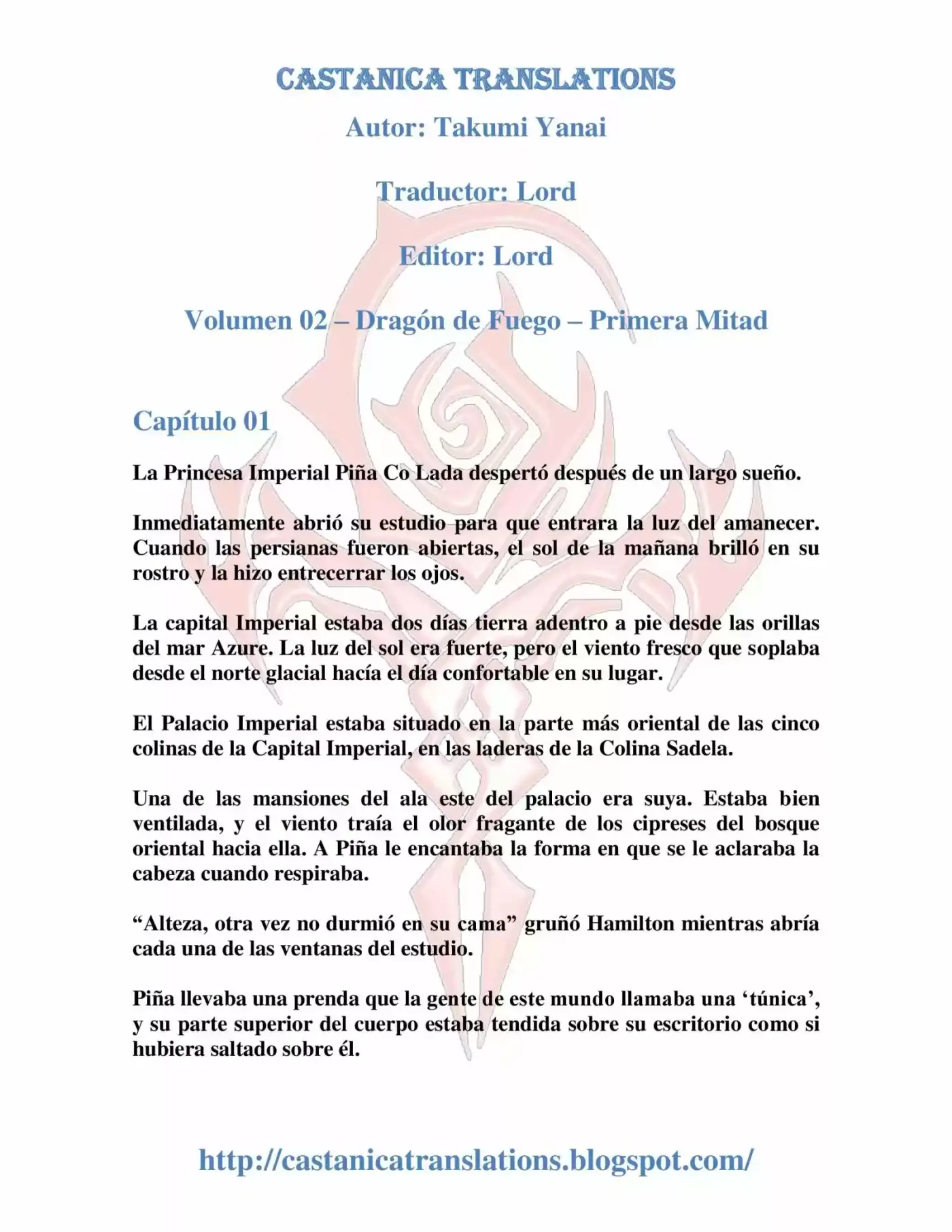 CASTANICA TRANSLATIONS

Autor: Takumi Yanai

Traductor: Lord

Editor: Lord

Volumen 02 – Dragón de Fuego – Primera Mitad

Capítulo 01

La Princesa Imperial Piña Co Lada despertó después de un largo sueño.

Inmediatamente abrió su estudio para que entrara la luz del amanecer. Cuando las persianas fueron abiertas, el sol de la mañana brilló en su rostro y la hizo entrecerrar los ojos.

La capital Imperial estaba dos días tierra adentro a pie desde las orillas del mar Azure. La luz del sol era fuerte, pero el viento fresco que soplaba desde el norte glacial hacía el día confortable en su lugar.

El Palacio Imperial estaba situado en la parte más oriental de las cinco colinas de la Capital Imperial, en las laderas de la Colina Sadela.

Una de las mansiones del ala este del palacio era suya. Estaba bien ventilada, y el viento traía el olor fragante de los cipreses del bosque oriental hacia ella. A Piña le encantaba la forma en que se le aclaraba la cabeza cuando respiraba.

"Alteza, otra vez no durmió en su cama" gruñó Hamilton mientras abría cada una de las ventanas del estudio.

Piña llevaba una prenda que la gente de este mundo llamaba una 'túnica', y su parte superior del cuerpo estaba tendida sobre su escritorio como si hubiera saltado sobre él.

http://castanicatranslations.blogspot.com/